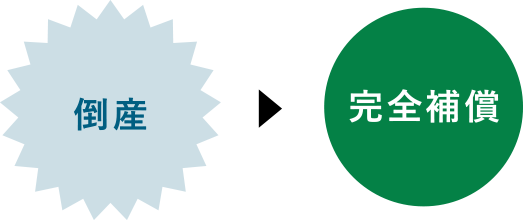 倒産

完全補償